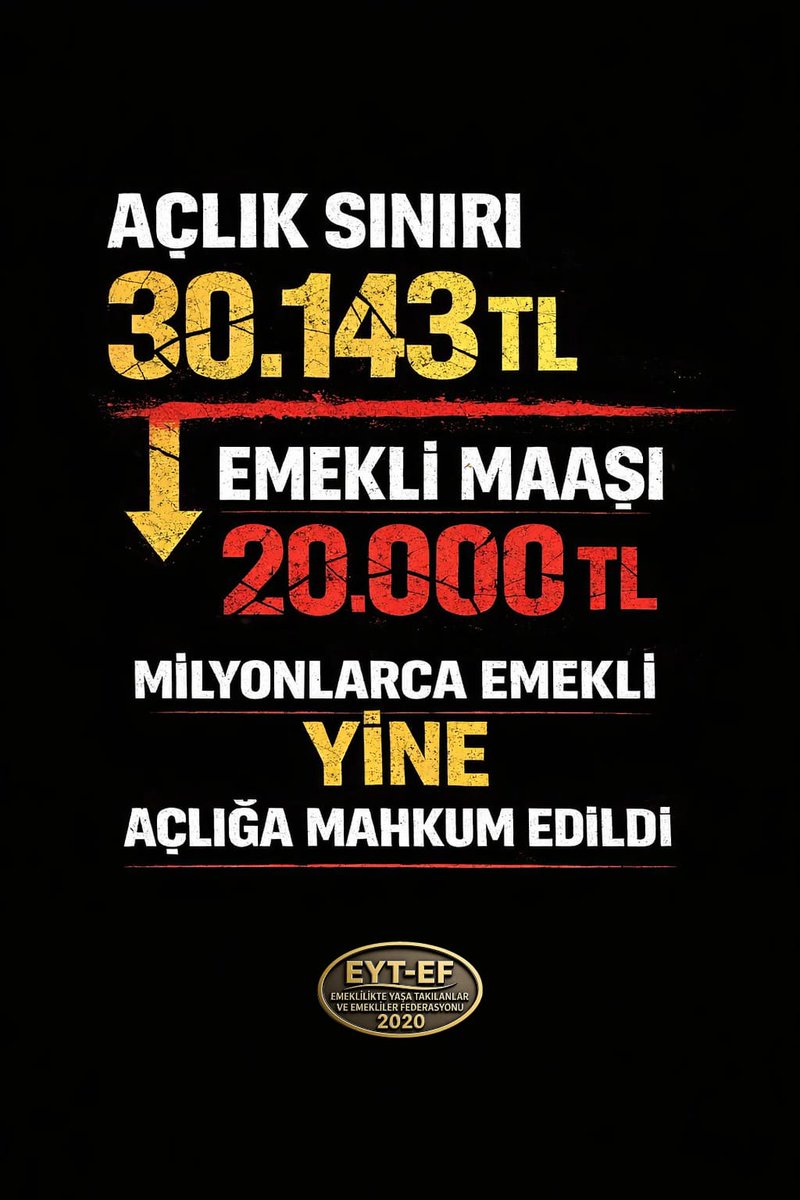 AÇLIK SINIRI
30.143 TL

EMEKLİ MAAŞI
20.000 TL

MİLYONLARCA EMEKLİ
YİNE
AÇLIĞA MAHKUM EDİLDİ

EYT-EF
EMEKLİLİKTE YAŞA TAKILANLAR VE EMEKLİLER FEDERASYONU
2020